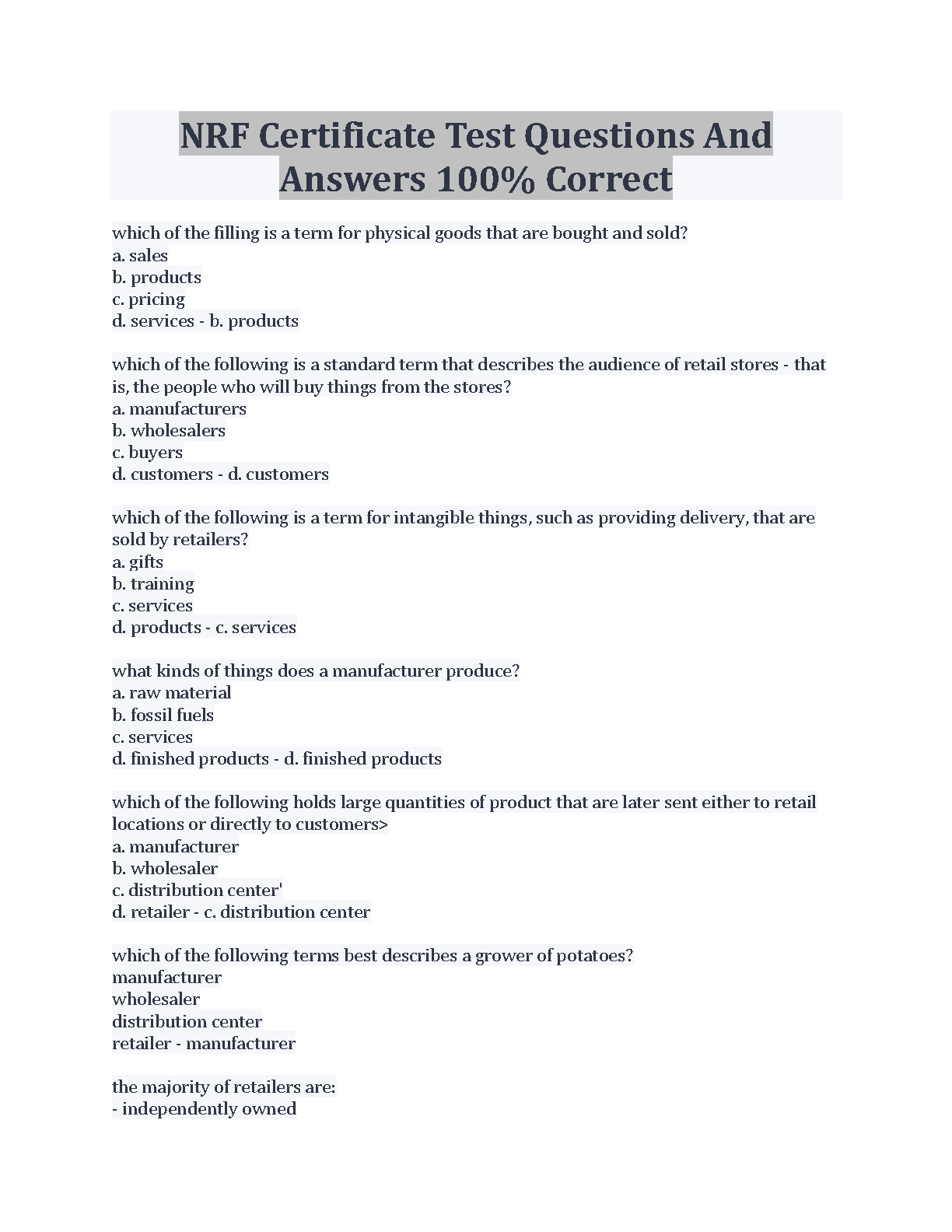 NRF Certificate Test Questions And Answers 100% Correct

which of the filling is a term for physical goods that are bought and sold?
a. sales
b. products
c. pricing
d. services - b. products

which of the following is a standard term that describes the audience of retail stores - that is, the people who will buy things from the stores?
a. manufacturers
b. wholesalers
c. buyers
d. customers - d. customers

which of the following is a term for intangible things, such as providing delivery, that are sold by retailers?
a. gifts
b. training
c. services
d. products - c. services

what kinds of things does a manufacturer produce?
a. raw material
b. fossil fuels
c. services
d. finished products - d. finished products

which of the following holds large quantities of product that are later sent either to retail locations or directly to customers>
a. manufacturer
b. wholesaler
c. distribution center'
d. retailer - c. distribution center

which of the following terms best describes a grower of potatoes?
manufacturer
wholesaler
distribution center
retailer - manufacturer

the majority of retailers are:
- independently owned